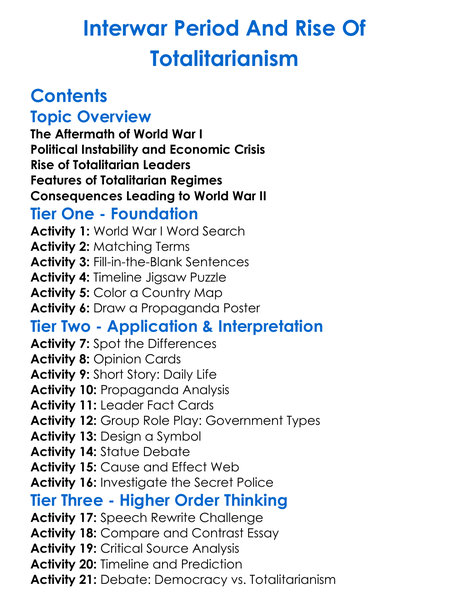 Interwar Period And Rise Of Totalitarianism

Contents

Topic Overview

The Aftermath of World War I
Political Instability and Economic Crisis
Rise of Totalitarian Leaders
Features of Totalitarian Regimes
Consequences Leading to World War II

Tier One - Foundation

Activity 1: World War I Word Search
Activity 2: Matching Terms
Activity 3: Fill-in-the-Blank Sentences
Activity 4: Timeline Jigsaw Puzzle
Activity 5: Color a Country Map
Activity 6: Draw a Propaganda Poster

Tier Two - Application & Interpretation

Activity 7: Spot the Differences
Activity 8: Opinion Cards
Activity 9: Short Story: Daily Life
Activity 10: Propaganda Analysis
Activity 11: Leader Fact Cards
Activity 12: Group Role Play: Government Types
Activity 13: Design a Symbol
Activity 14: Statue Debate
Activity 15: Cause and Effect Web
Activity 16: Investigate the Secret Police

Tier Three - Higher Order Thinking

Activity 17: Speech Rewrite Challenge
Activity 18: Compare and Contrast Essay
Activity 19: Critical Source Analysis
Activity 20: Timeline and Prediction
Activity 21: Debate: Democracy vs. Totalitarianism